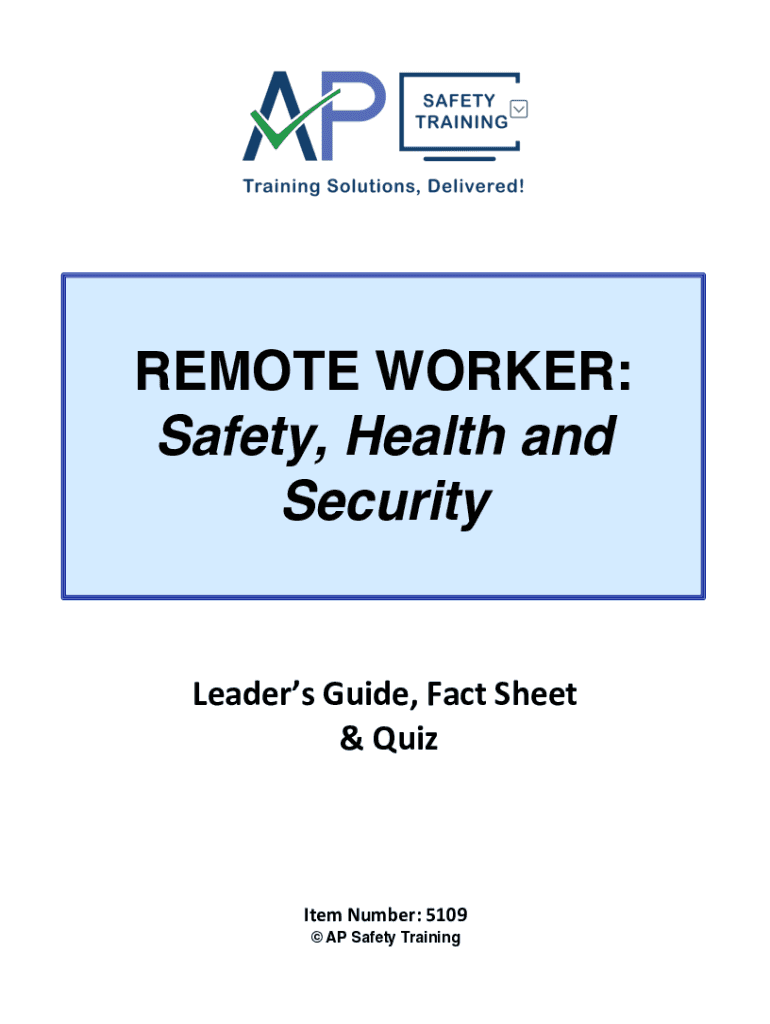 AP SAFETY TRAINING

Training Solutions, Delivered!

REMOTE WORKER:
Safety, Health and Security

Leader's Guide, Fact Sheet & Quiz

Item Number: 5109
© AP Safety Training